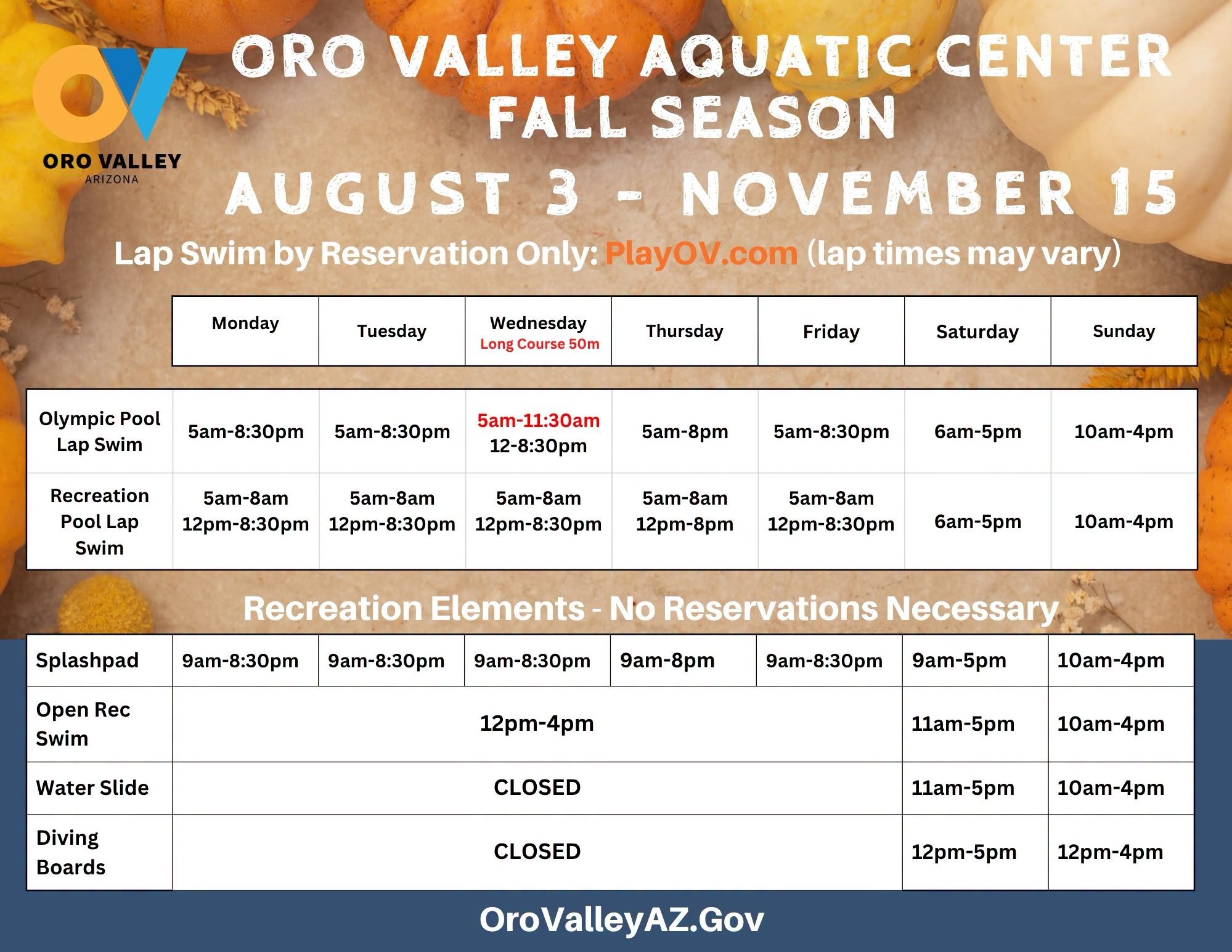 OV
ORO VALLEY
ARIZONA

ORO VALLEY AQUATIC CENTER
FALL SEASON
AUGUST 3 - NOVEMBER 15

Lap Swim by Reservation Only: PlayOV.com (lap times may vary)

| | Monday | Tuesday | Wednesday Long Course 50m | Thursday | Friday | Saturday | Sunday |
|---|---|---|---|---|---|---|---|
| Olympic Pool Lap Swim | 5am-8:30pm | 5am-8:30pm | 5am-11:30am 12-8:30pm | 5am-8pm | 5am-8:30pm | 6am-5pm | 10am-4pm |
| Recreation Pool Lap Swim | 5am-8am 12pm-8:30pm | 5am-8am 12pm-8:30pm | 5am-8am 12pm-8:30pm | 5am-8am 12pm-8pm | 5am-8am 12pm-8:30pm | 6am-5pm | 10am-4pm |

Recreation Elements - No Reservations Necessary

| | | | | | | | |
|---|---|---|---|---|---|---|---|
| Splashpad | 9am-8:30pm | 9am-8:30pm | 9am-8:30pm | 9am-8pm | 9am-8:30pm | 9am-5pm | 10am-4pm |
| Open Rec Swim | 12pm-4pm | | | | | 11am-5pm | 10am-4pm |
| Water Slide | CLOSED | | | | | 11am-5pm | 10am-4pm |
| Diving Boards | CLOSED | | | | | 12pm-5pm | 12pm-4pm |

OroValleyAZ.Gov